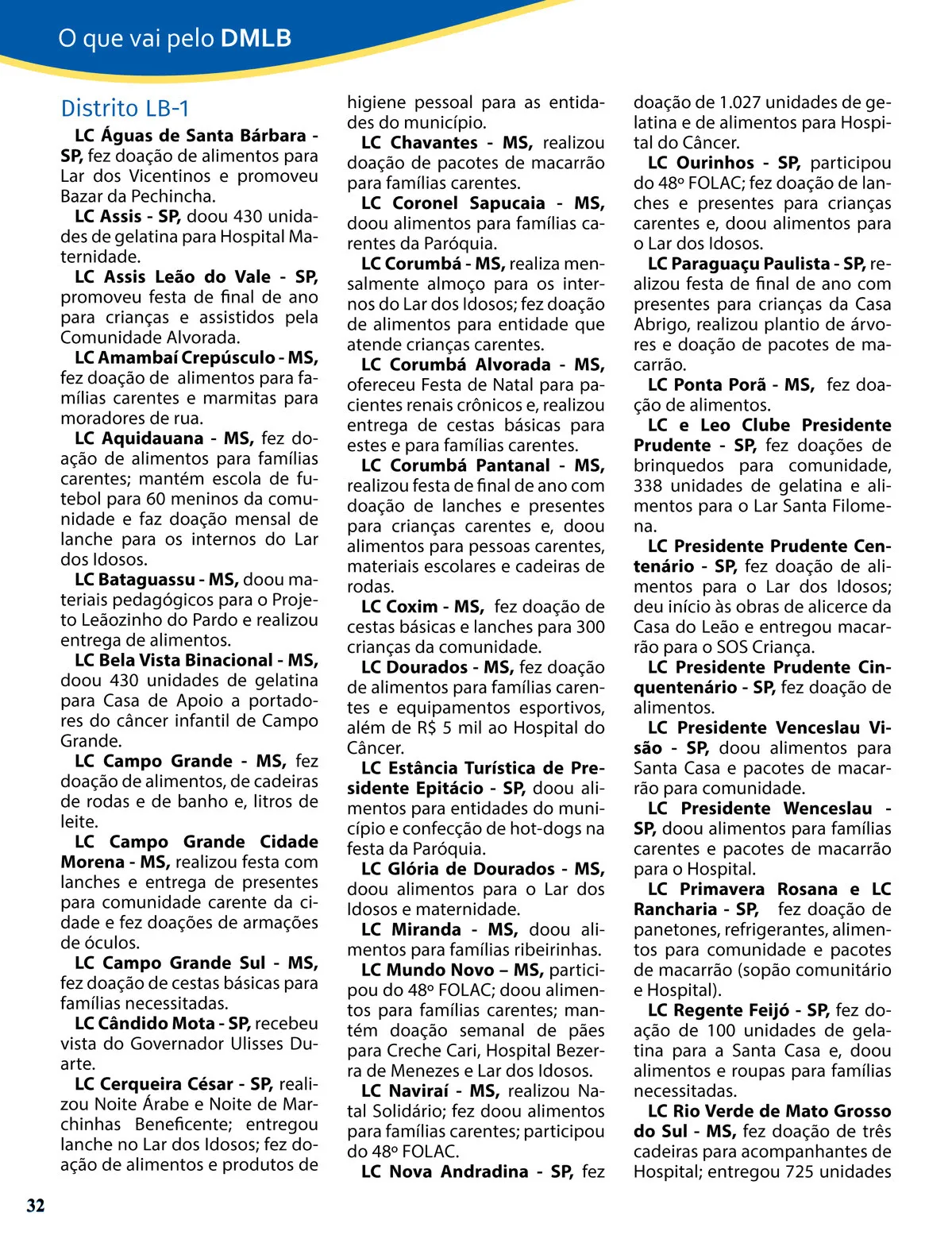 O que vai pelo DMLB

Distrito LB-1

LC Águas de Santa Bárbara - SP, fez doação de alimentos para Lar dos Vicentinos e promoveu Bazar da Pechincha.

LC Assis - SP, doou 430 unidades de gelatina para Hospital Maternidade.

LC Assis Leão do Vale - SP, promoveu festa de final de ano para crianças e assistidos pela Comunidade Alvorada.

LC Amambaí Crepúsculo - MS, fez doação de alimentos para famílias carentes e marmitas para moradores de rua.

LC Aquidauana - MS, fez doação de alimentos para famílias carentes; mantém escola de futebol para 60 meninos da comunidade e faz doação mensal de lanche para os internos do Lar dos Idosos.

LC Bataguassu - MS, doou materiais pedagógicos para o Projeto Leãozinho do Pardo e realizou entrega de alimentos.

LC Bela Vista Binacional - MS, doou 430 unidades de gelatina para Casa de Apoio a portadores do câncer infantil de Campo Grande.

LC Campo Grande - MS, fez doação de alimentos, de cadeiras de rodas e de banho e, litros de leite.

LC Campo Grande Cidade Morena - MS, realizou festa com lanches e entrega de presentes para comunidade carente da cidade e fez doações de armações de óculos.

LC Campo Grande Sul - MS, fez doação de cestas básicas para famílias necessitadas.

LC Cândido Mota - SP, recebeu vista do Governador Ulisses Duarte.

LC Cerqueira César - SP, realizou Noite Árabe e Noite de Marchinhas Beneficente; entregou lanche no Lar dos Idosos; fez doação de alimentos e produtos de higiene pessoal para as entidades do município.

LC Chavantes - MS, realizou doação de pacotes de macarrão para famílias carentes.

LC Coronel Sapucaia - MS, doou alimentos para famílias carentes da Paróquia.

LC Corumbá - MS, realiza mensalmente almoço para os internos do Lar dos Idosos; fez doação de alimentos para entidade que atende crianças carentes.

LC Corumbá Alvorada - MS, ofereceu Festa de Natal para pacientes renais crônicos e, realizou entrega de cestas básicas para estes e para famílias carentes.

LC Corumbá Pantanal - MS, realizou festa de final de ano com doação de lanches e presentes para crianças carentes e, doou alimentos para pessoas carentes, materiais escolares e cadeiras de rodas.

LC Coxim - MS, fez doação de cestas básicas e lanches para 300 crianças da comunidade.

LC Dourados - MS, fez doação de alimentos para famílias carentes e equipamentos esportivos, além de R$ 5 mil ao Hospital do Câncer.

LC Estância Turística de Presidente Epitácio - SP, doou alimentos para entidades do município e confecção de hot-dogs na festa da Paróquia.

LC Glória de Dourados - MS, doou alimentos para o Lar dos Idosos e maternidade.

LC Miranda - MS, doou alimentos para famílias ribeirinhas.

LC Mundo Novo – MS, participou do 48º FOLAC; doou alimentos para famílias carentes; mantém doação semanal de pães para Creche Cari, Hospital Bezerra de Menezes e Lar dos Idosos.

LC Naviraí - MS, realizou Natal Solidário; fez doou alimentos para famílias carentes; participou do 48º FOLAC.

LC Nova Andradina - SP, fez doação de 1.027 unidades de gelatina e de alimentos para Hospital do Câncer.

LC Ourinhos - SP, participou do 48º FOLAC; fez doação de lanches e presentes para crianças carentes e, doou alimentos para o Lar dos Idosos.

LC Paraguaçu Paulista - SP, realizou festa de final de ano com presentes para crianças da Casa Abrigo, realizou plantio de árvores e doação de pacotes de macarrão.

LC Ponta Porã - MS, fez doação de alimentos.

LC e Leo Clube Presidente Prudente - SP, fez doações de brinquedos para comunidade, 338 unidades de gelatina e alimentos para o Lar Santa Filomena.

LC Presidente Prudente Centenário - SP, fez doação de alimentos para o Lar dos Idosos; deu início às obras de alicerce da Casa do Leão e entregou macarrão para o SOS Criança.

LC Presidente Prudente Cinquentenário - SP, fez doação de alimentos.

LC Presidente Venceslau Visão - SP, doou alimentos para Santa Casa e pacotes de macarrão para comunidade.

LC Presidente Wenceslau - SP, doou alimentos para famílias carentes e pacotes de macarrão para o Hospital.

LC Primavera Rosana e LC Rancharia - SP, fez doação de panetones, refrigerantes, alimentos para comunidade e pacotes de macarrão (sopão comunitário e Hospital).

LC Regente Feijó - SP, fez doação de 100 unidades de gelatina para a Santa Casa e, doou alimentos e roupas para famílias necessitadas.

LC Rio Verde de Mato Grosso do Sul - MS, fez doação de três cadeiras para acompanhantes de Hospital; entregou 725 unidades

32